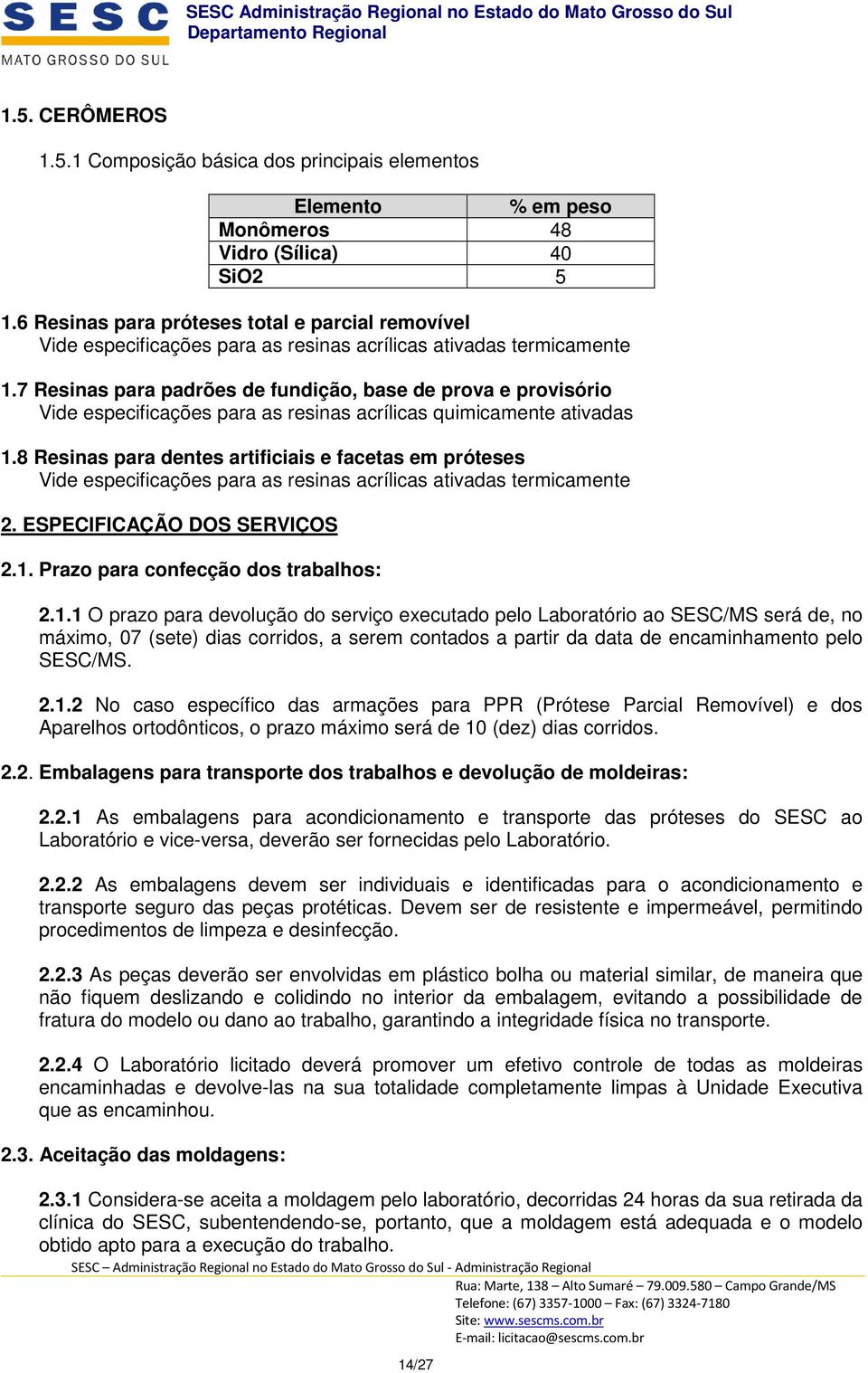 SESC
MATO GROSSO DO SUL
SESC Administração Regional no Estado do Mato Grosso do Sul
Departamento Regional

1.5. CERÔMEROS

1.5.1 Composição básica dos principais elementos

| Elemento | % em peso |
|---|---|
| Monômeros | 48 |
| Vidro (Sílica) | 40 |
| SiO2 | 5 |

1.6 Resinas para próteses total e parcial removível
Vide especificações para as resinas acrílicas ativadas termicamente

1.7 Resinas para padrões de fundição, base de prova e provisório
Vide especificações para as resinas acrílicas quimicamente ativadas

1.8 Resinas para dentes artificiais e facetas em próteses
Vide especificações para as resinas acrílicas ativadas termicamente

2. ESPECIFICAÇÃO DOS SERVIÇOS

2.1. Prazo para confecção dos trabalhos:

2.1.1 O prazo para devolução do serviço executado pelo Laboratório ao SESC/MS será de, no máximo, 07 (sete) dias corridos, a serem contados a partir da data de encaminhamento pelo SESC/MS.

2.1.2 No caso específico das armações para PPR (Prótese Parcial Removível) e dos Aparelhos ortodônticos, o prazo máximo será de 10 (dez) dias corridos.

2.2. Embalagens para transporte dos trabalhos e devolução de moldeiras:

2.2.1 As embalagens para acondicionamento e transporte das próteses do SESC ao Laboratório e vice-versa, deverão ser fornecidas pelo Laboratório.

2.2.2 As embalagens devem ser individuais e identificadas para o acondicionamento e transporte seguro das peças protéticas. Devem ser de resistente e impermeável, permitindo procedimentos de limpeza e desinfecção.

2.2.3 As peças deverão ser envolvidas em plástico bolha ou material similar, de maneira que não fiquem deslizando e colidindo no interior da embalagem, evitando a possibilidade de fratura do modelo ou dano ao trabalho, garantindo a integridade física no transporte.

2.2.4 O Laboratório licitado deverá promover um efetivo controle de todas as moldeiras encaminhadas e devolve-las na sua totalidade completamente limpas à Unidade Executiva que as encaminhou.

2.3. Aceitação das moldagens:

2.3.1 Considera-se aceita a moldagem pelo laboratório, decorridas 24 horas da sua retirada da clínica do SESC, subentendendo-se, portanto, que a moldagem está adequada e o modelo obtido apto para a execução do trabalho.

SESC – Administração Regional no Estado do Mato Grosso do Sul - Administração Regional
Rua: Marte, 138 – Alto Sumaré – 79.009.580 – Campo Grande/MS
Telefone: (67) 3357-1000 – Fax: (67) 3324-7180
Site: www.sescms.com.br
E-mail: licitacao@sescms.com.br

14/27